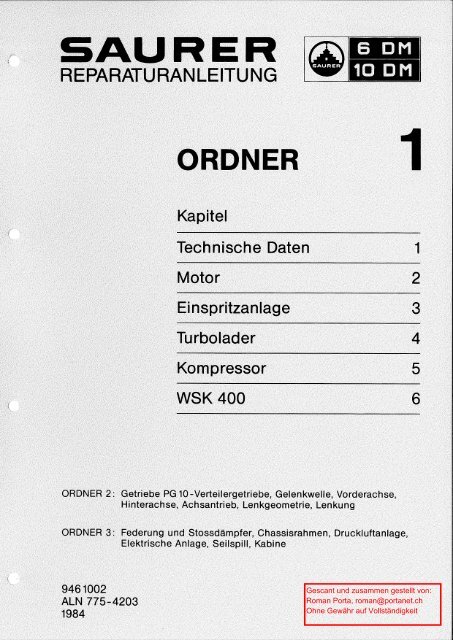 SAURER
REPARATURANLEITUNG

SAURER

6 DM
10 DM

ORDNER 1

Kapitel

| | |
|---|---|
| Technische Daten | 1 |
| Motor | 2 |
| Einspritzanlage | 3 |
| Turbolader | 4 |
| Kompressor | 5 |
| WSK 400 | 6 |

ORDNER 2: Getriebe PG 10-Verteilergetriebe, Gelenkwelle, Vorderachse, Hinterachse, Achsantrieb, Lenkgeometrie, Lenkung

ORDNER 3: Federung und Stossdämpfer, Chassisrahmen, Druckluftanlage, Elektrische Anlage, Seilspill, Kabine

946 1002
ALN 775-4203
1984

Gescant und zusammen gestellt von:
Roman Porta, roman@portanet.ch
Ohne Gewähr auf Vollständigkeit